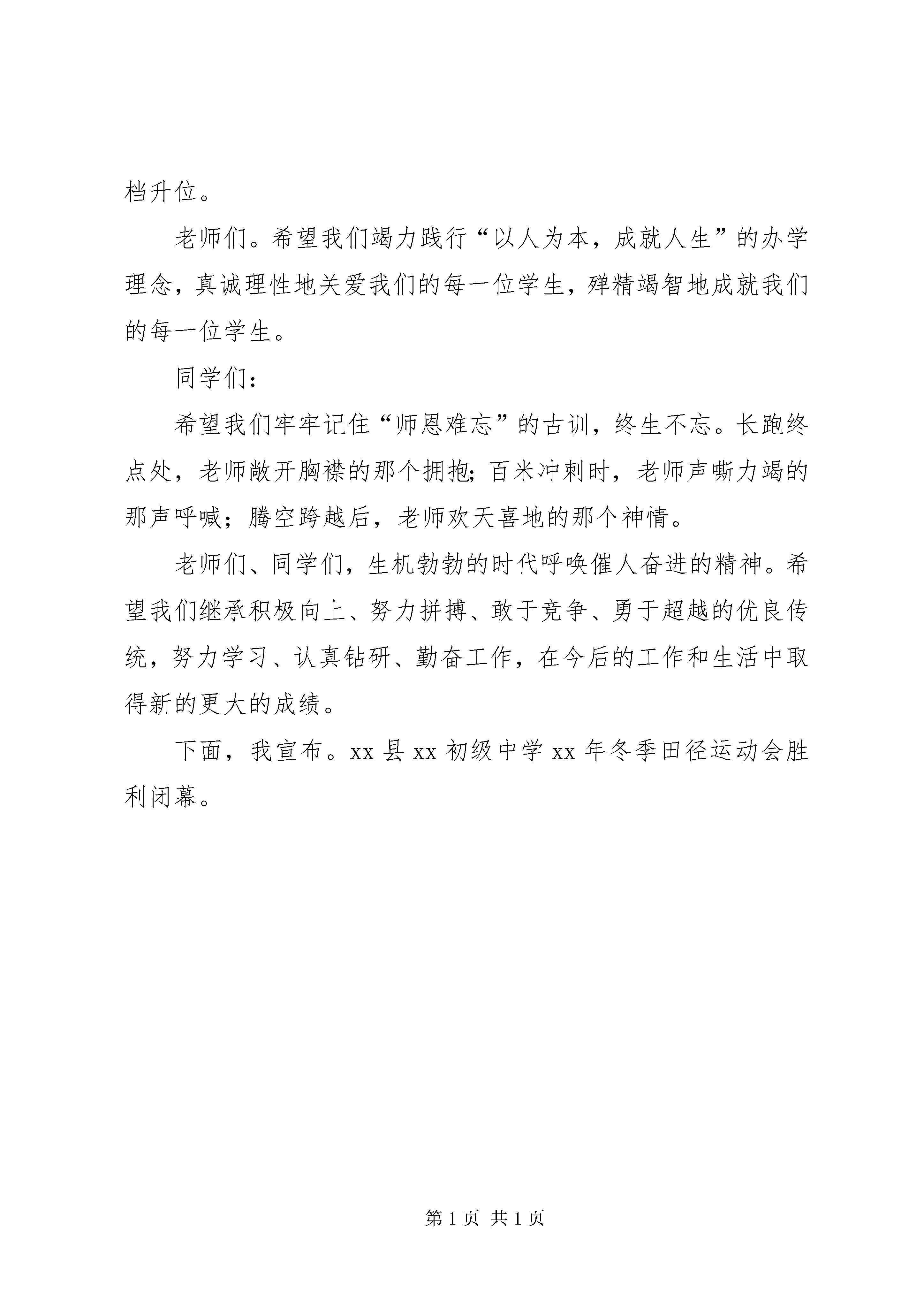 档升位。

老师们。希望我们竭力践行“以人为本，成就人生”的办学理念，真诚理性地关爱我们的每一位学生，殚精竭智地成就我们的每一位学生。

同学们：

希望我们牢牢记住“师恩难忘”的古训，终生不忘。长跑终点处，老师敞开胸襟的那个拥抱；百米冲刺时，老师声嘶力竭的那声呼喊；腾空跨越后，老师欢天喜地的那个神情。

老师们、同学们，生机勃勃的时代呼唤催人奋进的精神。希望我们继承积极向上、努力拼搏、敢于竞争、勇于超越的优良传统，努力学习、认真钻研、勤奋工作，在今后的工作和生活中取得新的更大的成绩。

下面，我宣布。xx 县 xx 初级中学 xx 年冬季田径运动会胜利闭幕。

第 1 页 共 1 页